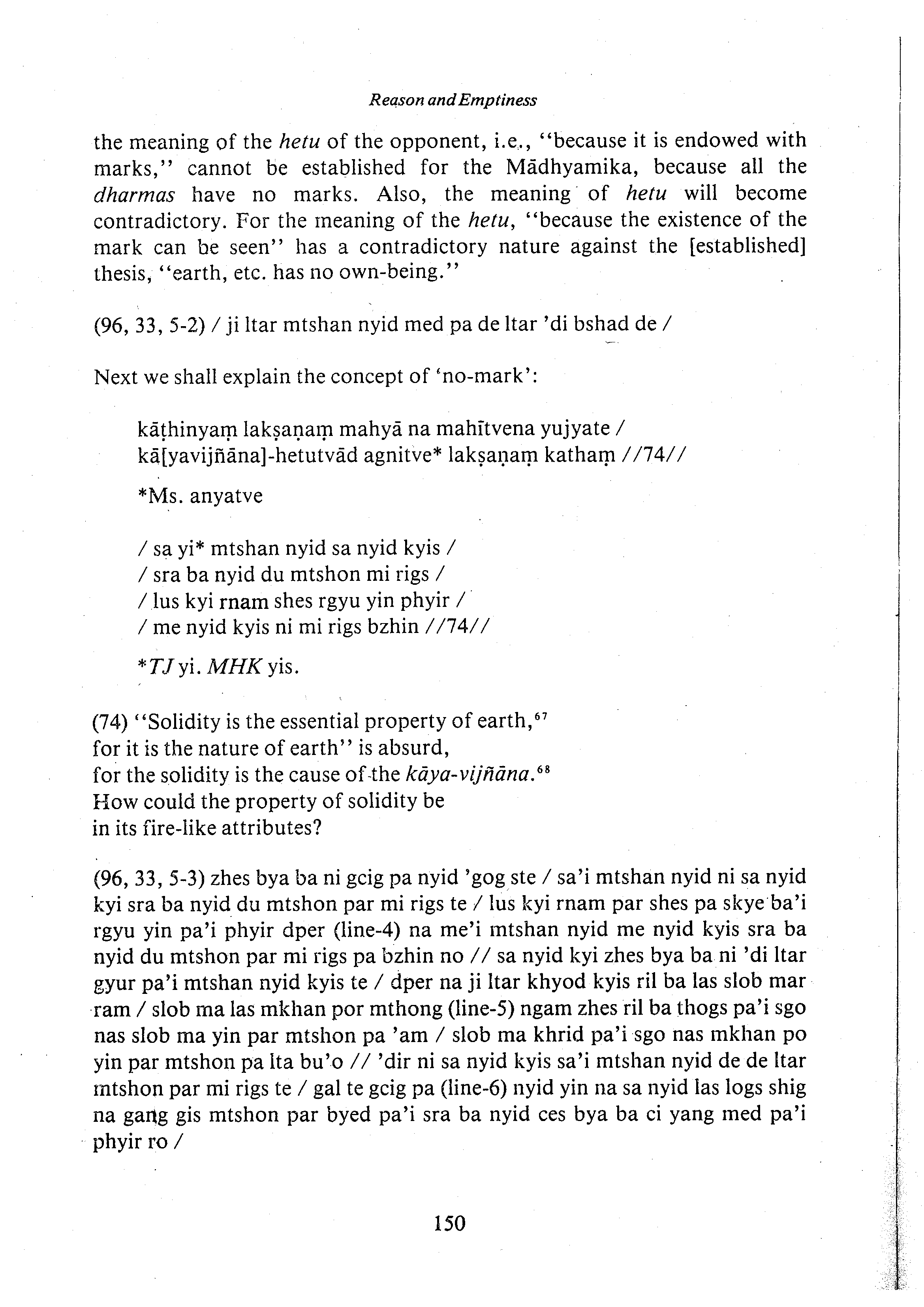 Reason and Emptiness

the meaning of the hetu of the opponent, i.e., "because it is endowed with marks," cannot be established for the Mādhyamika, because all the dharmas have no marks. Also, the meaning of hetu will become contradictory. For the meaning of the hetu, "because the existence of the mark can be seen" has a contradictory nature against the [established] thesis, "earth, etc. has no own-being."

(96, 33, 5-2) / ji ltar mtshan nyid med pa de ltar 'di bshad de /

Next we shall explain the concept of 'no-mark':

kāṭhinyaṃ lakṣaṇaṃ mahyā na mahītvena yujyate /
kā[yavijñāna]-hetutvād agnitve* lakṣaṇaṃ kathaṃ //74//

*Ms. anyatve

/ sa yi* mtshan nyid sa nyid kyis /
/ sra ba nyid du mtshon mi rigs /
/ lus kyi rnam shes rgyu yin phyir /
/ me nyid kyis ni mi rigs bzhin //74//

*TJ yi. MHK yis.

(74) "Solidity is the essential property of earth,$^{67}$
for it is the nature of earth" is absurd,
for the solidity is the cause of the kāya-vijñāna.$^{68}$
How could the property of solidity be
in its fire-like attributes?

(96, 33, 5-3) zhes bya ba ni gcig pa nyid 'gog ste / sa'i mtshan nyid ni sa nyid kyi sra ba nyid du mtshon par mi rigs te / lus kyi rnam par shes pa skye ba'i rgyu yin pa'i phyir dper (line-4) na me'i mtshan nyid me nyid kyis sra ba nyid du mtshon par mi rigs pa bzhin no // sa nyid kyi zhes bya ba ni 'di ltar gyur pa'i mtshan nyid kyis te / dper na ji ltar khyod kyis ril ba las slob mar ram / slob ma las mkhan por mthong (line-5) ngam zhes ril ba thogs pa'i sgo nas slob ma yin par mtshon pa 'am / slob ma khrid pa'i sgo nas mkhan po yin par mtshon pa lta bu'o // 'dir ni sa nyid kyis sa'i mtshan nyid de de ltar mtshon par mi rigs te / gal te gcig pa (line-6) nyid yin na sa nyid las logs shig na gang gis mtshon par byed pa'i sra ba nyid ces bya ba ci yang med pa'i phyir ro /

150